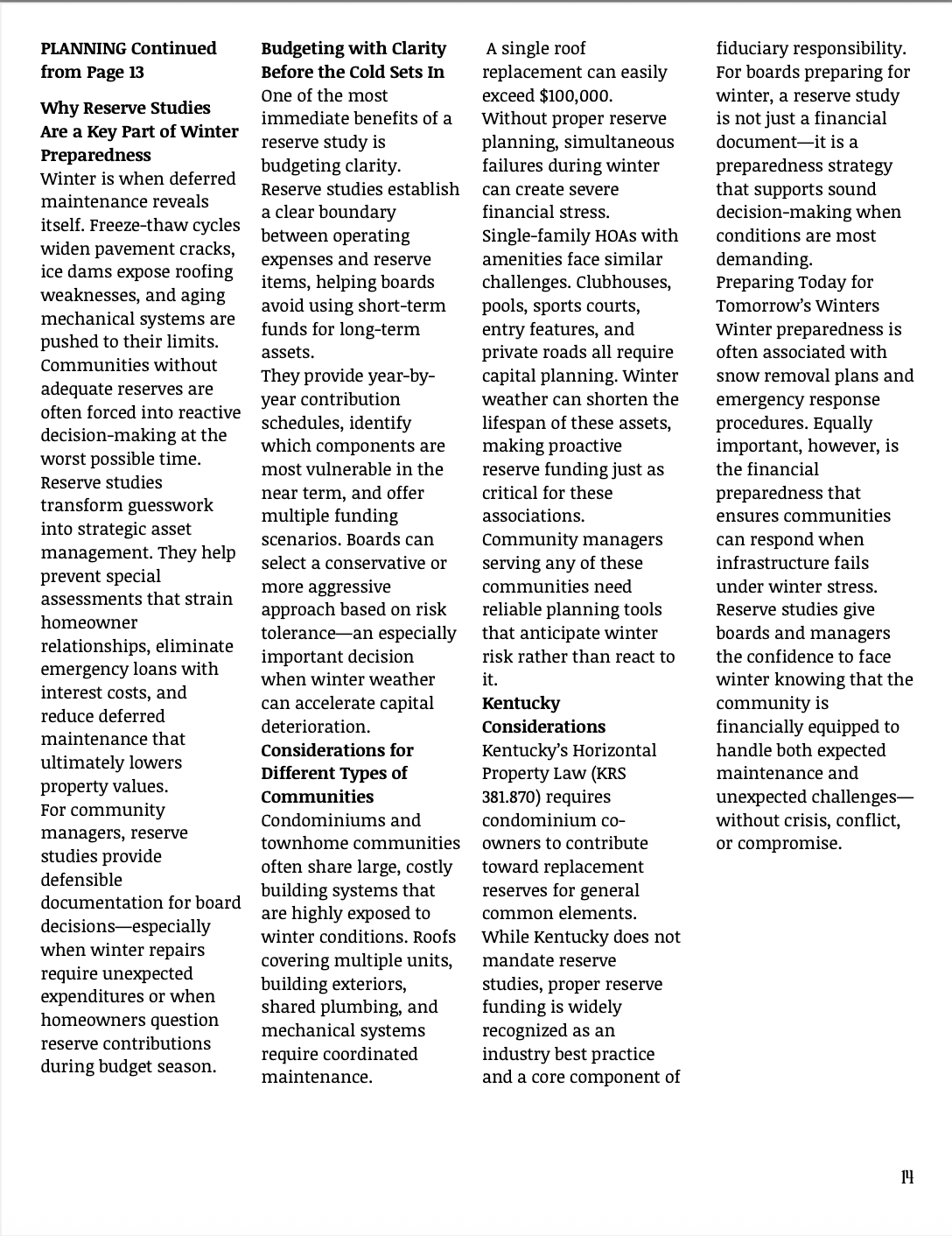 PLANNING Continued from Page 13

Why Reserve Studies Are a Key Part of Winter Preparedness
Winter is when deferred maintenance reveals itself. Freeze-thaw cycles widen pavement cracks, ice dams expose roofing weaknesses, and aging mechanical systems are pushed to their limits. Communities without adequate reserves are often forced into reactive decision-making at the worst possible time.
Reserve studies transform guesswork into strategic asset management. They help prevent special assessments that strain homeowner relationships, eliminate emergency loans with interest costs, and reduce deferred maintenance that ultimately lowers property values.
For community managers, reserve studies provide defensible documentation for board decisions—especially when winter repairs require unexpected expenditures or when homeowners question reserve contributions during budget season.

Budgeting with Clarity Before the Cold Sets In
One of the most immediate benefits of a reserve study is budgeting clarity. Reserve studies establish a clear boundary between operating expenses and reserve items, helping boards avoid using short-term funds for long-term assets.
They provide year-by-year contribution schedules, identify which components are most vulnerable in the near term, and offer multiple funding scenarios. Boards can select a conservative or more aggressive approach based on risk tolerance—an especially important decision when winter weather can accelerate capital deterioration.
Considerations for Different Types of Communities
Condominiums and townhome communities often share large, costly building systems that are highly exposed to winter conditions. Roofs covering multiple units, building exteriors, shared plumbing, and mechanical systems require coordinated maintenance.
A single roof replacement can easily exceed $100,000. Without proper reserve planning, simultaneous failures during winter can create severe financial stress.
Single-family HOAs with amenities face similar challenges. Clubhouses, pools, sports courts, entry features, and private roads all require capital planning. Winter weather can shorten the lifespan of these assets, making proactive reserve funding just as critical for these associations.
Community managers serving any of these communities need reliable planning tools that anticipate winter risk rather than react to it.
Kentucky Considerations
Kentucky's Horizontal Property Law (KRS 381.870) requires condominium co-owners to contribute toward replacement reserves for general common elements. While Kentucky does not mandate reserve studies, proper reserve funding is widely recognized as an industry best practice and a core component of fiduciary responsibility. For boards preparing for winter, a reserve study is not just a financial document—it is a preparedness strategy that supports sound decision-making when conditions are most demanding.
Preparing Today for Tomorrow's Winters
Winter preparedness is often associated with snow removal plans and emergency response procedures. Equally important, however, is the financial preparedness that ensures communities can respond when infrastructure fails under winter stress.
Reserve studies give boards and managers the confidence to face winter knowing that the community is financially equipped to handle both expected maintenance and unexpected challenges—without crisis, conflict, or compromise.

14